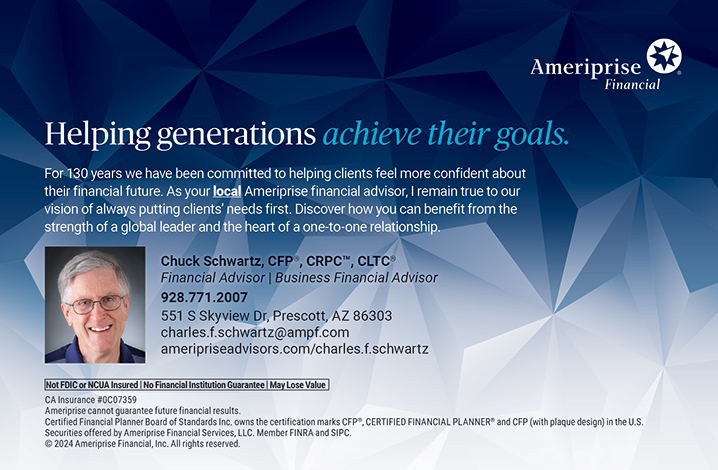 Ameriprise Financial

Helping generations achieve their goals.

For 130 years we have been committed to helping clients feel more confident about their financial future. As your local Ameriprise financial advisor, I remain true to our vision of always putting clients' needs first. Discover how you can benefit from the strength of a global leader and the heart of a one-to-one relationship.

Chuck Schwartz, CFP®, CRPC™, CLTC®
Financial Advisor | Business Financial Advisor
928.771.2007
551 S Skyview Dr, Prescott, AZ 86303
charles.f.schwartz@ampf.com
ameripriseadvisors.com/charles.f.schwartz

Not FDIC or NCUA Insured | No Financial Institution Guarantee | May Lose Value

CA Insurance #0C07359
Ameriprise cannot guarantee future financial results.
Certified Financial Planner Board of Standards Inc. owns the certification marks CFP®, CERTIFIED FINANCIAL PLANNER® and CFP (with plaque design) in the U.S.
Securities offered by Ameriprise Financial Services, LLC. Member FINRA and SIPC.
© 2024 Ameriprise Financial, Inc. All rights reserved.